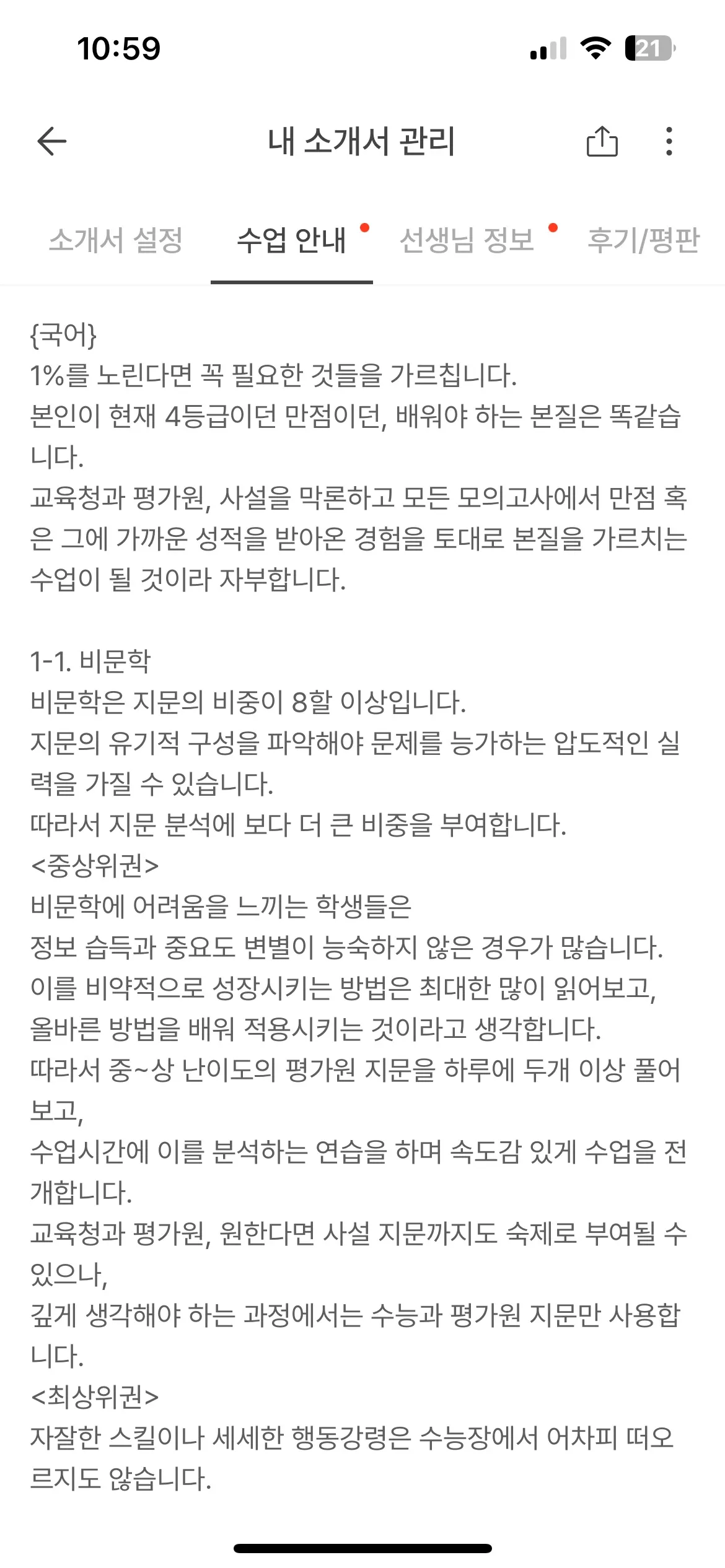 10:59

21

내 소개서 관리

소개서 설정 수업 안내 선생님 정보 후기/평판

{국어}
1%를 노린다면 꼭 필요한 것들을 가르칩니다.
본인이 현재 4등급이던 만점이던, 배워야 하는 본질은 똑같습니다.
교육청과 평가원, 사설을 막론하고 모든 모의고사에서 만점 혹은 그에 가까운 성적을 받아온 경험을 토대로 본질을 가르치는 수업이 될 것이라 자부합니다.

1-1. 비문학
비문학은 지문의 비중이 8할 이상입니다.
지문의 유기적 구성을 파악해야 문제를 능가하는 압도적인 실력을 가질 수 있습니다.
따라서 지문 분석에 보다 더 큰 비중을 부여합니다.
<중상위권>
비문학에 어려움을 느끼는 학생들은
정보 습득과 중요도 변별이 능숙하지 않은 경우가 많습니다.
이를 비약적으로 성장시키는 방법은 최대한 많이 읽어보고,
올바른 방법을 배워 적용시키는 것이라고 생각합니다.
따라서 중~상 난이도의 평가원 지문을 하루에 두개 이상 풀어보고,
수업시간에 이를 분석하는 연습을 하며 속도감 있게 수업을 전개합니다.
교육청과 평가원, 원한다면 사설 지문까지도 숙제로 부여될 수 있으나,
깊게 생각해야 하는 과정에서는 수능과 평가원 지문만 사용합니다.
<최상위권>
자잘한 스킬이나 세세한 행동강령은 수능장에서 어차피 떠오르지도 않습니다.